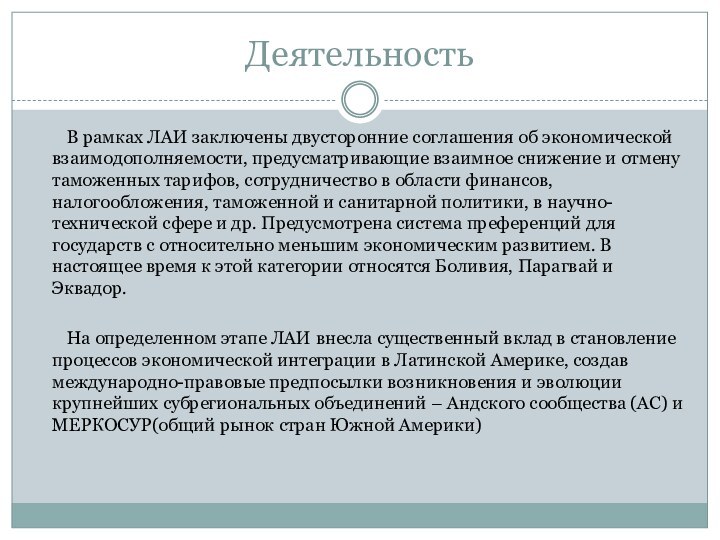 Деятельность

В рамках ЛАИ заключены двусторонние соглашения об экономической взаимодополняемости, предусматривающие взаимное снижение и отмену таможенных тарифов, сотрудничество в области финансов, налогообложения, таможенной и санитарной политики, в научно-технической сфере и др. Предусмотрена система преференций для государств с относительно меньшим экономическим развитием. В настоящее время к этой категории относятся Боливия, Парагвай и Эквадор.

На определенном этапе ЛАИ внесла существенный вклад в становление процессов экономической интеграции в Латинской Америке, создав международно-правовые предпосылки возникновения и эволюции крупнейших субрегиональных объединений – Андского сообщества (АС) и МЕРКОСУР(общий рынок стран Южной Америки)